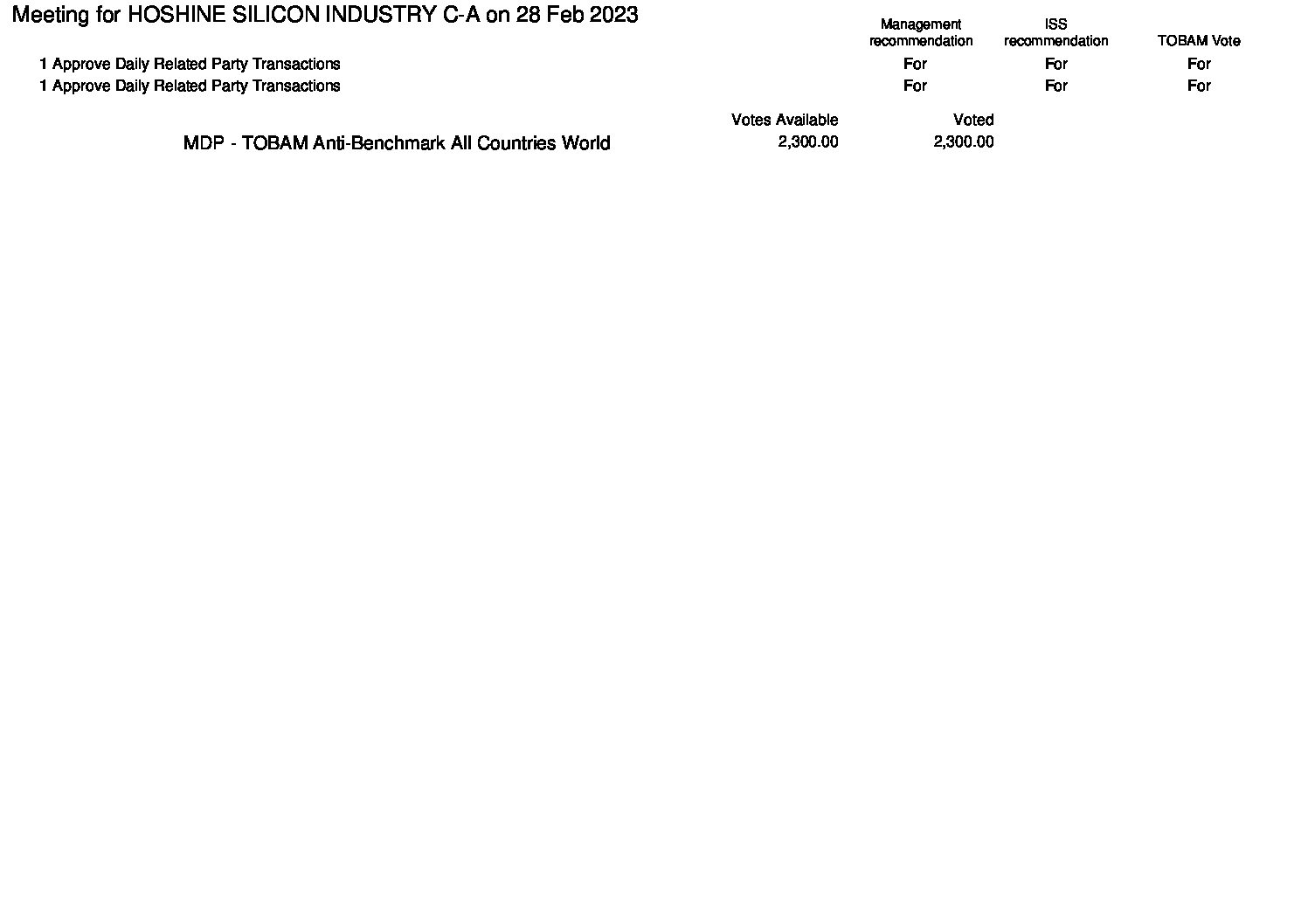 Meeting for HOSHINE SILICON INDUSTRY C-A on 28 Feb 2023

| | Management recommendation | ISS recommendation | TOBAM Vote |
|---|---|---|---|
| 1 Approve Daily Related Party Transactions | For | For | For |
| 1 Approve Daily Related Party Transactions | For | For | For |

| | Votes Available | Voted |
|---|---|---|
| MDP - TOBAM Anti-Benchmark All Countries World | 2,300.00 | 2,300.00 |